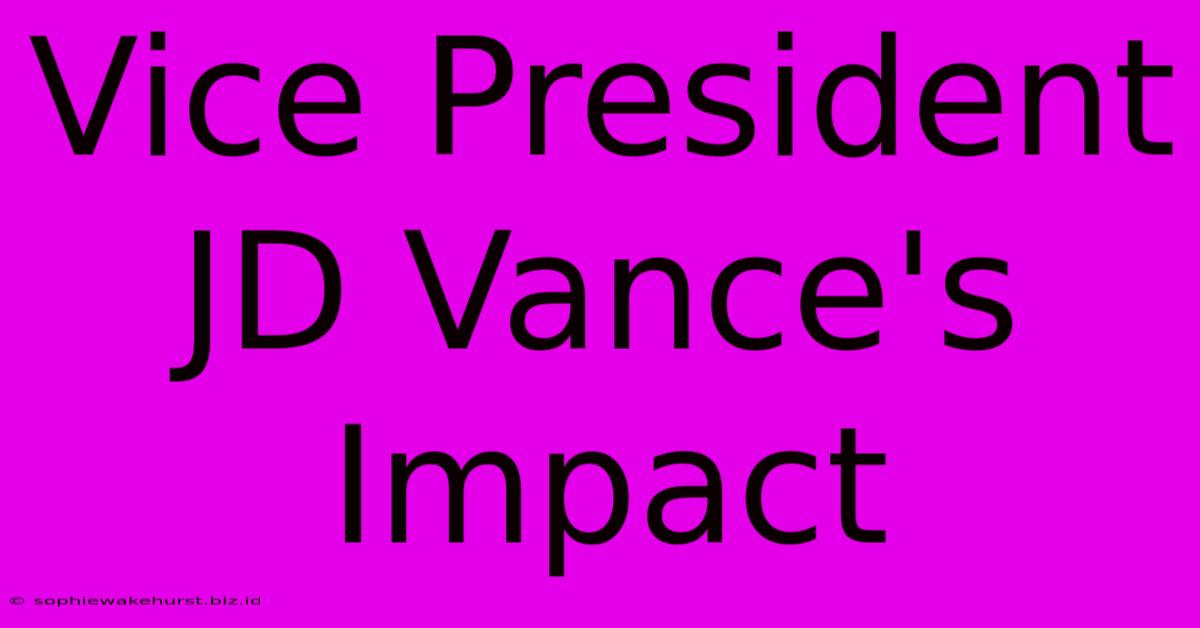 Vice President JD Vance's Impact

© sophiewakehurst.biz.id